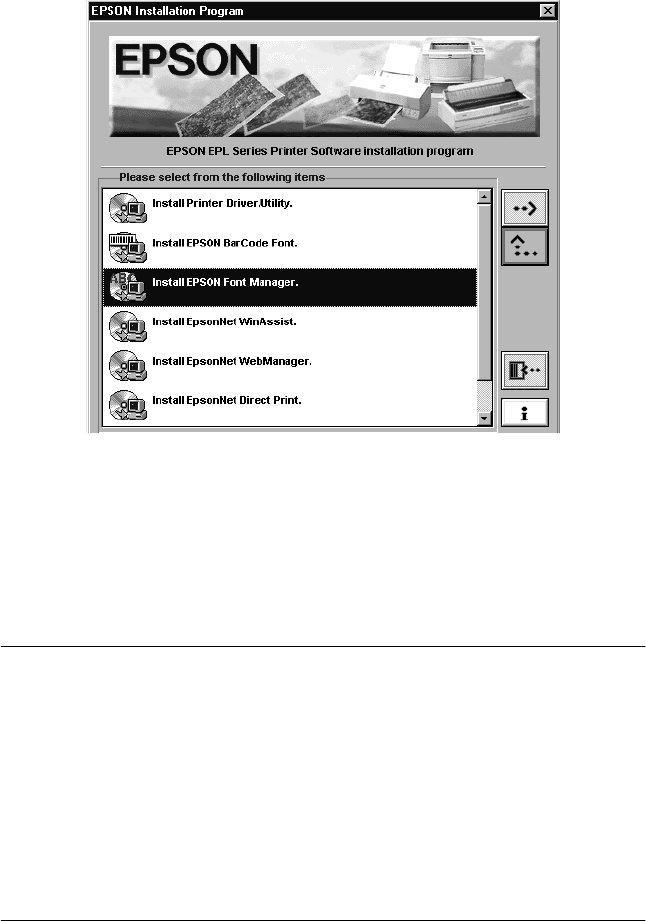 EPSON Installation Program

EPSON

EPSON EPL Series Printer Software installation program

Please select from the following items

Install Printer Driver.Utility.

Install EPSON BarCode Font.

Install EPSON Font Manager.

Install EpsonNet WinAssist.

Install EpsonNet WebManager.

Install EpsonNet Direct Print.

i